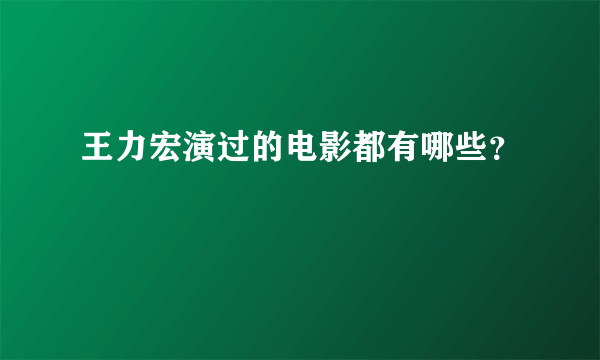 王力宏演过的电影都有哪些?